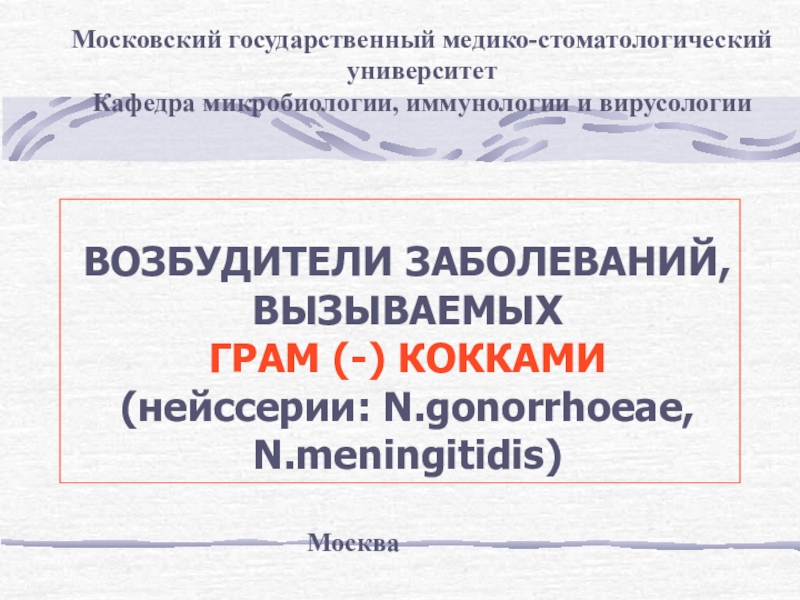 Московский государственный медико-стоматологический университет
Кафедра микробиологии, иммунологии и вирусологии

ВОЗБУДИТЕЛИ ЗАБОЛЕВАНИЙ, ВЫЗЫВАЕМЫХ
ГРАМ (-) КОККАМИ
(нейссерии: N.gonorrhoeae, N.meningitidis)

Москва